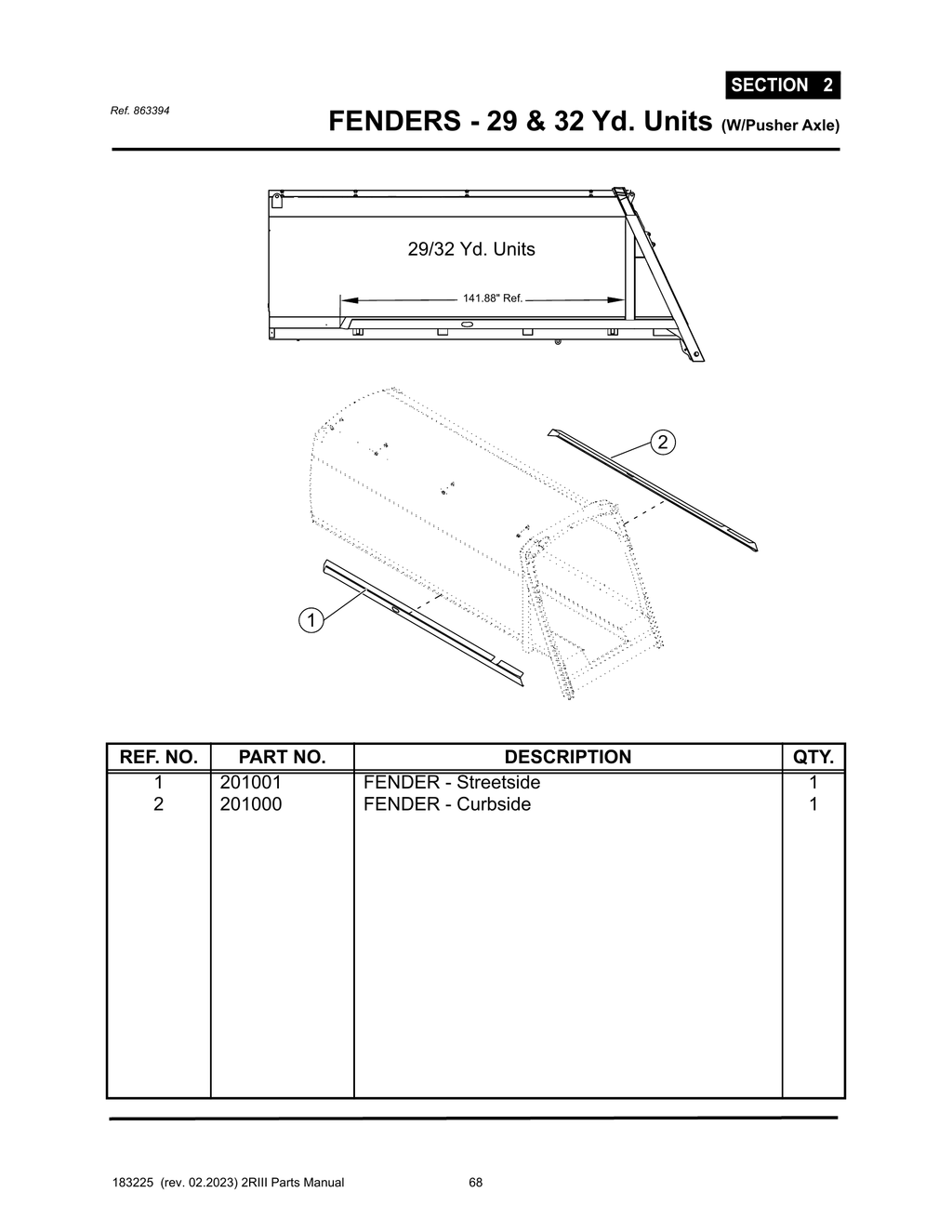 SECTION 2

Ref. 863394

FENDERS - 29 & 32 Yd. Units (W/Pusher Axle)

29/32 Yd. Units

141.88" Ref.

2

1

| REF. NO. | PART NO. | DESCRIPTION | QTY. |
|---|---|---|---|
| 1 | 201001 | FENDER - Streetside | 1 |
| 2 | 201000 | FENDER - Curbside | 1 |

183225 (rev. 02.2023) 2RIII Parts Manual 68